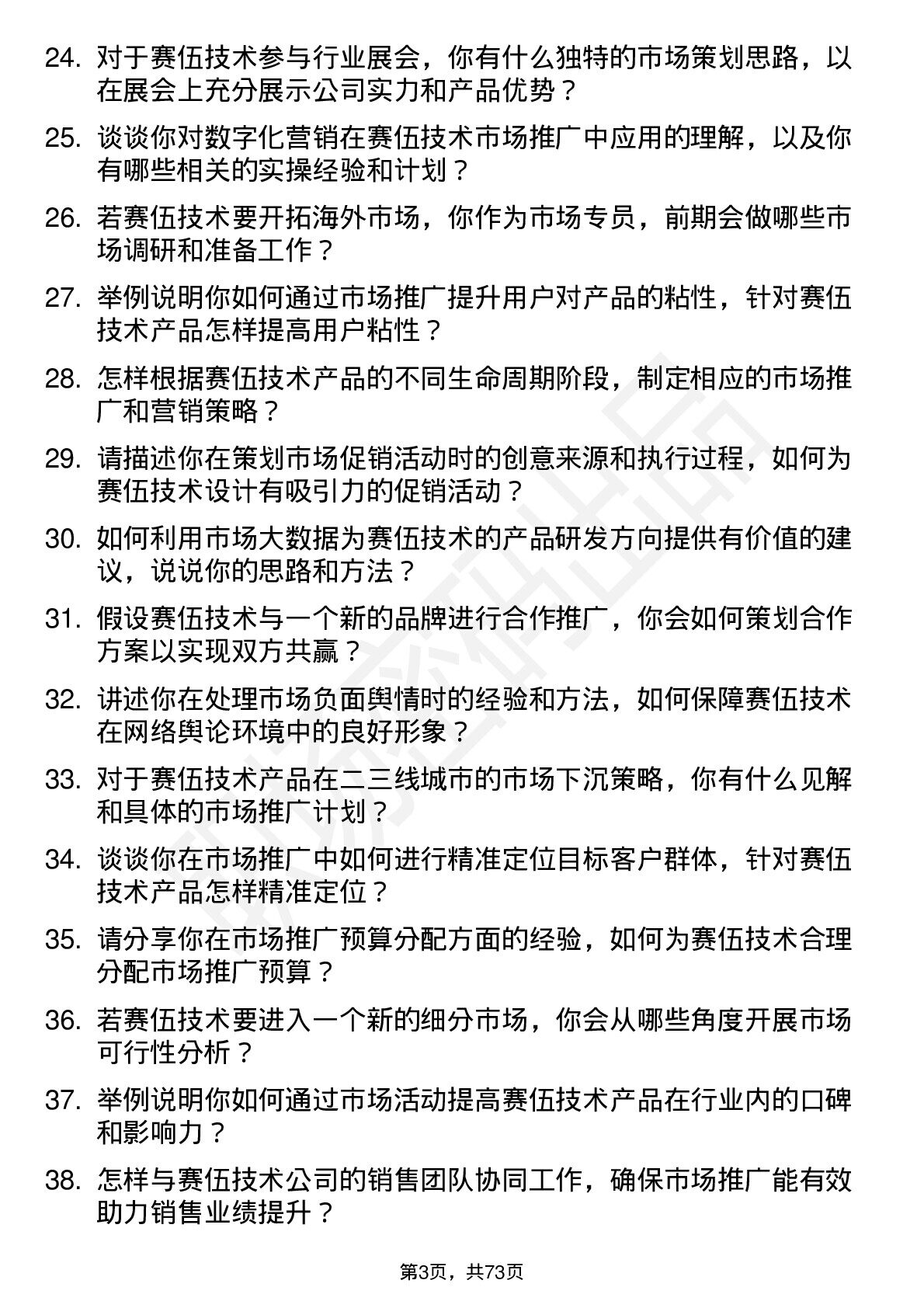 24. 对于赛伍技术参与行业展会，你有什么独特的市场策划思路，以在展会上充分展示公司实力和产品优势？

25. 谈谈你对数字化营销在赛伍技术市场推广中应用的理解，以及你有哪些相关的实操经验和计划？

26. 若赛伍技术要开拓海外市场，你作为市场专员，前期会做哪些市场调研和准备工作？

27. 举例说明你如何通过市场推广提升用户对产品的粘性，针对赛伍技术产品怎样提高用户粘性？

28. 怎样根据赛伍技术产品的不同生命周期阶段，制定相应的市场推广和营销策略？

29. 请描述你在策划市场促销活动时的创意来源和执行过程，如何为赛伍技术设计有吸引力的促销活动？

30. 如何利用市场大数据为赛伍技术的产品研发方向提供有价值的建议，说说你的思路和方法？

31. 假设赛伍技术与一个新的品牌进行合作推广，你会如何策划合作方案以实现双方共赢？

32. 讲述你在处理市场负面舆情时的经验和方法，如何保障赛伍技术在网络舆论环境中的良好形象？

33. 对于赛伍技术产品在二三线城市的市场下沉策略，你有什么见解和具体的市场推广计划？

34. 谈谈你在市场推广中如何进行精准定位目标客户群体，针对赛伍技术产品怎样精准定位？

35. 请分享你在市场推广预算分配方面的经验，如何为赛伍技术合理分配市场推广预算？

36. 若赛伍技术要进入一个新的细分市场，你会从哪些角度开展市场可行性分析？

37. 举例说明你如何通过市场活动提高赛伍技术产品在行业内的口碑和影响力？

38. 怎样与赛伍技术公司的销售团队协同工作，确保市场推广能有效助力销售业绩提升？

第3页，共73页